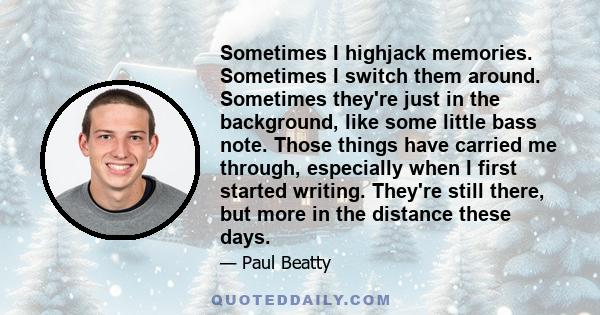 Sometimes I highjack memories. Sometimes I switch them around. Sometimes they're just in the background, like some little bass note. Those things have carried me through, especially when I first started writing. They're still there, but more in the distance these days.

— Paul Beatty

QUOTEDDAILY.COM